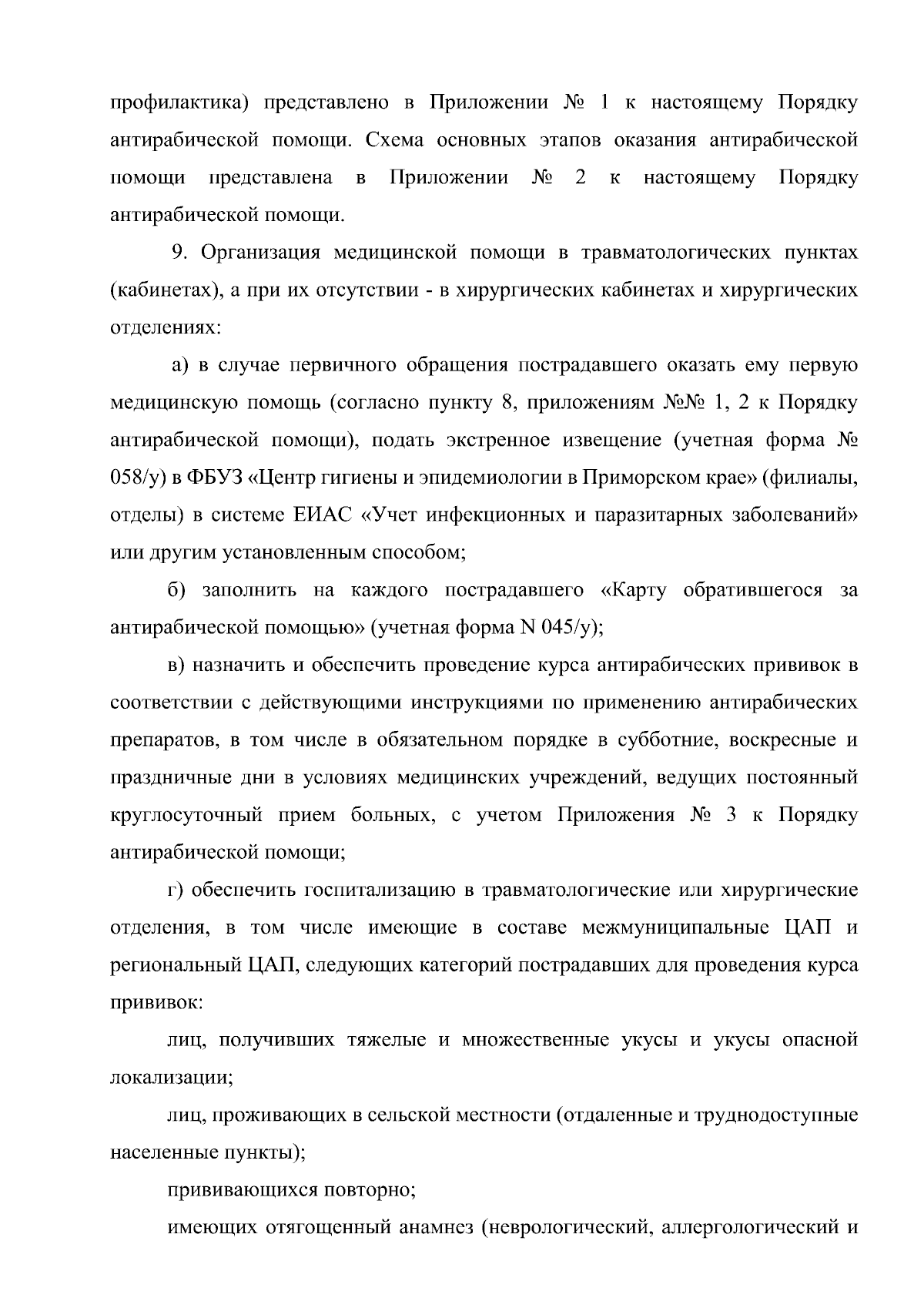 профилактика) представлено в Приложении № 1 к настоящему Порядку антирабической помощи. Схема основных этапов оказания антирабической помощи представлена в Приложении № 2 к настоящему Порядку антирабической помощи.

9. Организация медицинской помощи в травматологических пунктах (кабинетах), а при их отсутствии - в хирургических кабинетах и хирургических отделениях:

а) в случае первичного обращения пострадавшего оказать ему первую медицинскую помощь (согласно пункту 8, приложениям №№ 1, 2 к Порядку антирабической помощи), подать экстренное извещение (учетная форма № 058/у) в ФБУЗ «Центр гигиены и эпидемиологии в Приморском крае» (филиалы, отделы) в системе ЕИАС «Учет инфекционных и паразитарных заболеваний» или другим установленным способом;

б) заполнить на каждого пострадавшего «Карту обратившегося за антирабической помощью» (учетная форма N 045/у);

в) назначить и обеспечить проведение курса антирабических прививок в соответствии с действующими инструкциями по применению антирабических препаратов, в том числе в обязательном порядке в субботние, воскресные и праздничные дни в условиях медицинских учреждений, ведущих постоянный круглосуточный прием больных, с учетом Приложения № 3 к Порядку антирабической помощи;

г) обеспечить госпитализацию в травматологические или хирургические отделения, в том числе имеющие в составе межмуниципальные ЦАП и региональный ЦАП, следующих категорий пострадавших для проведения курса прививок:

лиц, получивших тяжелые и множественные укусы и укусы опасной локализации;

лиц, проживающих в сельской местности (отдаленные и труднодоступные населенные пункты);

прививающихся повторно;

имеющих отягощенный анамнез (неврологический, аллергологический и